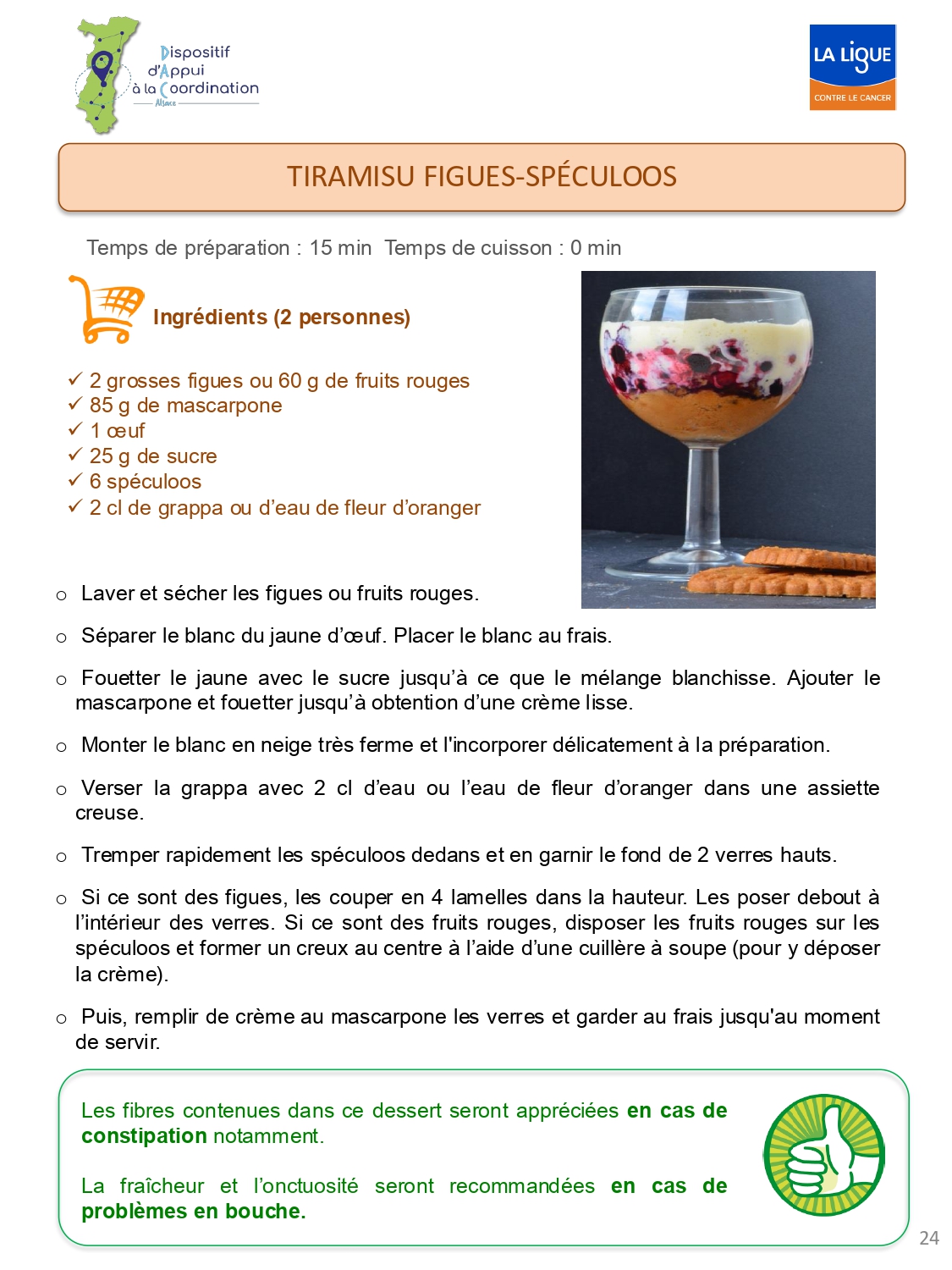 Dispositif d'Appui à la Coordination Alsace

LA LIGUE CONTRE LE CANCER

TIRAMISU FIGUES-SPÉCULOOS

Temps de préparation : 15 min Temps de cuisson : 0 min

Ingrédients (2 personnes)

✓ 2 grosses figues ou 60 g de fruits rouges
✓ 85 g de mascarpone
✓ 1 œuf
✓ 25 g de sucre
✓ 6 spéculoos
✓ 2 cl de grappa ou d'eau de fleur d'oranger

o Laver et sécher les figues ou fruits rouges.

o Séparer le blanc du jaune d'œuf. Placer le blanc au frais.

o Fouetter le jaune avec le sucre jusqu'à ce que le mélange blanchisse. Ajouter le mascarpone et fouetter jusqu'à obtention d'une crème lisse.

o Monter le blanc en neige très ferme et l'incorporer délicatement à la préparation.

o Verser la grappa avec 2 cl d'eau ou l'eau de fleur d'oranger dans une assiette creuse.

o Tremper rapidement les spéculoos dedans et en garnir le fond de 2 verres hauts.

o Si ce sont des figues, les couper en 4 lamelles dans la hauteur. Les poser debout à l'intérieur des verres. Si ce sont des fruits rouges, disposer les fruits rouges sur les spéculoos et former un creux au centre à l'aide d'une cuillère à soupe (pour y déposer la crème).

o Puis, remplir de crème au mascarpone les verres et garder au frais jusqu'au moment de servir.

Les fibres contenues dans ce dessert seront appréciées en cas de constipation notamment.

La fraîcheur et l'onctuosité seront recommandées en cas de problèmes en bouche.

24